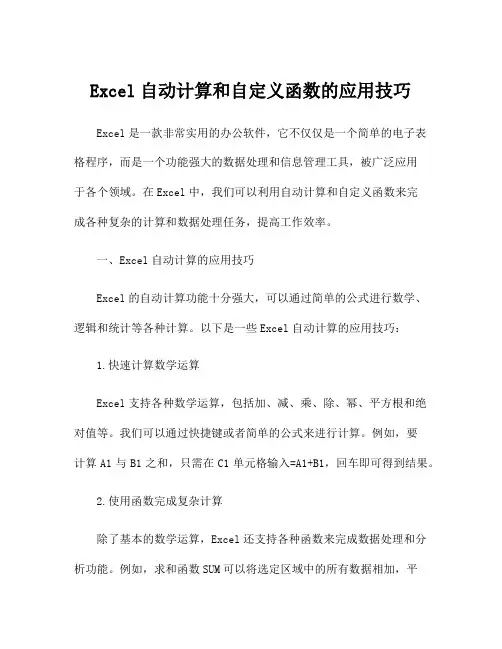 Excel 自动计算和自定义函数的应用技巧

Excel 是一款非常实用的办公软件，它不仅仅是一个简单的电子表格程序，而是一个功能强大的数据处理和信息管理工具，被广泛应用于各个领域。在 Excel 中，我们可以利用自动计算和自定义函数来完成各种复杂的计算和数据处理任务，提高工作效率。

一、Excel 自动计算的应用技巧

Excel 的自动计算功能十分强大，可以通过简单的公式进行数学、逻辑和统计等各种计算。以下是一些 Excel 自动计算的应用技巧：

1.快速计算数学运算

Excel 支持各种数学运算，包括加、减、乘、除、幂、平方根和绝对值等。我们可以通过快捷键或者简单的公式来进行计算。例如，要计算 A1 与 B1 之和，只需在 C1 单元格输入=A1+B1，回车即可得到结果。

2.使用函数完成复杂计算

除了基本的数学运算，Excel 还支持各种函数来完成数据处理和分析功能。例如，求和函数 SUM 可以将选定区域中的所有数据相加，平